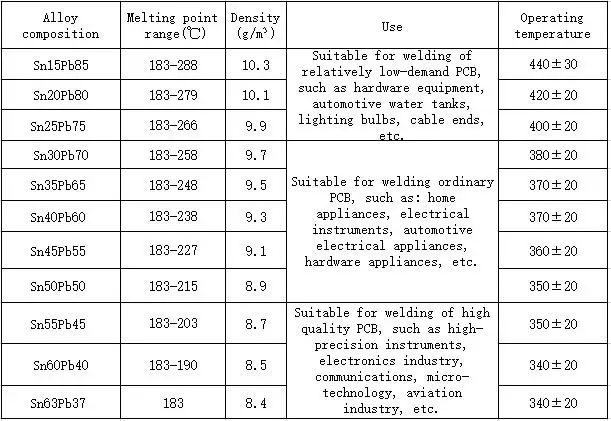 | Alloy composition | Melting point range(℃) | Density (g/m³) | Use | Operating temperature |
|---|---|---|---|---|
| Sn15Pb85 | 183-288 | 10.3 | Suitable for welding of relatively low-demand PCB, such as hardware equipment, automotive water tanks, lighting bulbs, cable ends, etc. | 440±30 |
| Sn20Pb80 | 183-279 | 10.1 | | 420±20 |
| Sn25Pb75 | 183-266 | 9.9 | | 400±20 |
| Sn30Pb70 | 183-258 | 9.7 | Suitable for welding ordinary PCB, such as: home appliances, electrical instruments, automotive electrical appliances, hardware appliances, etc. | 380±20 |
| Sn35Pb65 | 183-248 | 9.5 | | 370±20 |
| Sn40Pb60 | 183-238 | 9.3 | | 370±20 |
| Sn45Pb55 | 183-227 | 9.1 | | 360±20 |
| Sn50Pb50 | 183-215 | 8.9 | | 350±20 |
| Sn55Pb45 | 183-203 | 8.7 | Suitable for welding of high quality PCB, such as high-precision instruments, electronics industry, communications, micro-technology, aviation industry, etc. | 350±20 |
| Sn60Pb40 | 183-190 | 8.5 | | 340±20 |
| Sn63Pb37 | 183 | 8.4 | | 340±20 |